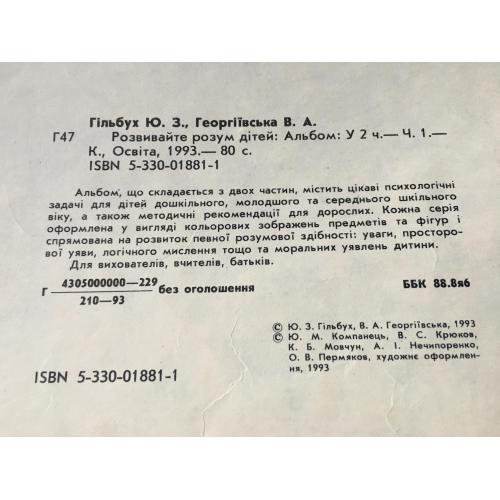 Гільбух Ю. З., Георгіївська В. А.

Г47 Розвивайте розум дітей: Альбом: У 2 ч.— Ч. 1.— К., Освіта, 1993.— 80 с.
ISBN 5-330-01881-1

Альбом, що складається з двох частин, містить цікаві психологічні задачі для дітей дошкільного, молодшого та середнього шкільного віку, а також методичні рекомендації для дорослих. Кожна серія оформлена у вигляді кольорових зображень предметів та фігур і спрямована на розвиток певної розумової здібності: уваги, просторової уяви, логічного мислення тощо та моральних уявлень дитини.

Для вихователів, вчителів, батьків.

Г $\frac{4305000000—229}{210—93}$ без оголошення

ББК 88.8я6

© Ю. З. Гільбух, В. А. Георгіївська, 1993
© Ю. М. Компанець, В. С. Крюков, К. Б. Мовчун, А. І. Нечипоренко, О. В. Пермяков, художнє оформлення, 1993

ISBN 5-330-01881-1